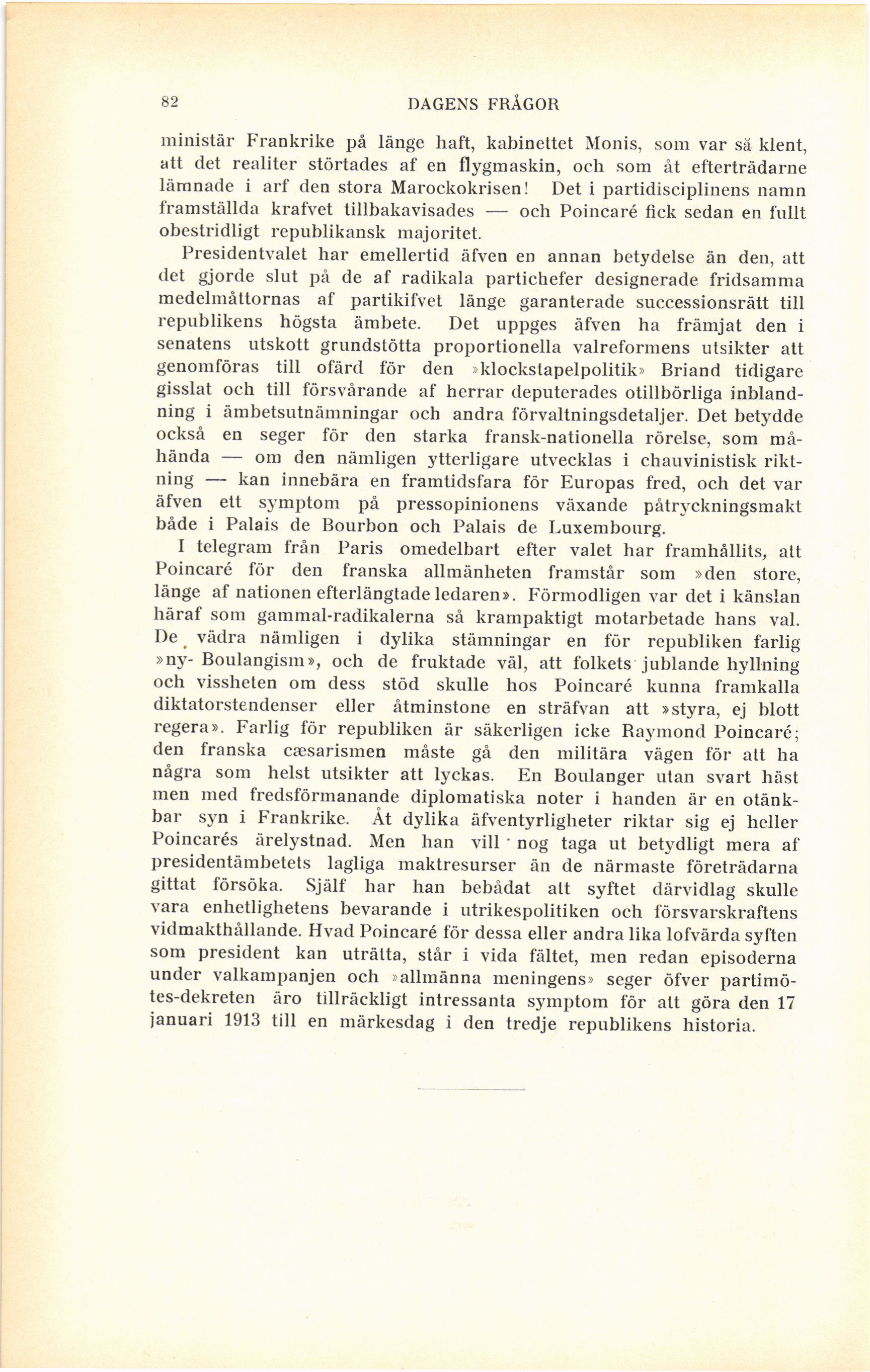 82 DAGENS FRÅGOR

ministär Frankrike på länge haft, kabinettet Monis, som var så klent, att det realiter störtades af en flygmaskin, och som åt efterträdarne lämnade i arf den stora Marockokrisen! Det i partidisciplinens namn framställda krafvet tillbakavisades — och Poincaré fick sedan en fullt obestridligt republikansk majoritet.

Presidentvalet har emellertid äfven en annan betydelse än den, att det gjorde slut på de af radikala partichefer designerade fridsamma medelmåttornas af partikifvet länge garanterade successionsrätt till republikens högsta ämbete. Det uppges äfven ha främjat den i senatens utskott grundstötta proportionella valreformens utsikter att genomföras till ofärd för den »klockstapelpolitik» Briand tidigare gisslat och till försvårande af herrar deputerades otillbörliga inblandning i ämbetsutnämningar och andra förvaltningsdetaljer. Det betydde också en seger för den starka fransk-nationella rörelse, som måhända — om den nämligen ytterligare utvecklas i chauvinistisk riktning — kan innebära en framtidsfara för Europas fred, och det var äfven ett symptom på pressopinionens växande påtryckningsmakt både i Palais de Bourbon och Palais de Luxembourg.

I telegram från Paris omedelbart efter valet har framhållits, att Poincaré för den franska allmänheten framstår som »den store, länge af nationen efterlängtade ledaren». Förmodligen var det i känslan häraf som gammal-radikalerna så krampaktigt motarbetade hans val. De vädra nämligen i dylika stämningar en för republiken farlig »ny- Boulangism», och de fruktade väl, att folkets jublande hyllning och vissheten om dess stöd skulle hos Poincaré kunna framkalla diktatorstendenser eller åtminstone en sträfvan att »styra, ej blott regera». Farlig för republiken är säkerligen icke Raymond Poincaré; den franska cæsarismen måste gå den militära vägen för att ha några som helst utsikter att lyckas. En Boulanger utan svart häst men med fredsförmanande diplomatiska noter i handen är en otänkbar syn i Frankrike. Åt dylika äfventyrligheter riktar sig ej heller Poincarés ärelystnad. Men han vill nog taga ut betydligt mera af presidentämbetets lagliga maktresurser än de närmaste företrädarna gittat försöka. Själf har han bebådat att syftet därvidlag skulle vara enhetlighetens bevarande i utrikespolitiken och försvarskraftens vidmakthållande. Hvad Poincaré för dessa eller andra lika lofvärda syften som president kan uträtta, står i vida fältet, men redan episoderna under valkampanjen och »allmänna meningens» seger öfver partimötes-dekreten äro tillräckligt intressanta symptom för att göra den 17 januari 1913 till en märkesdag i den tredje republikens historia.